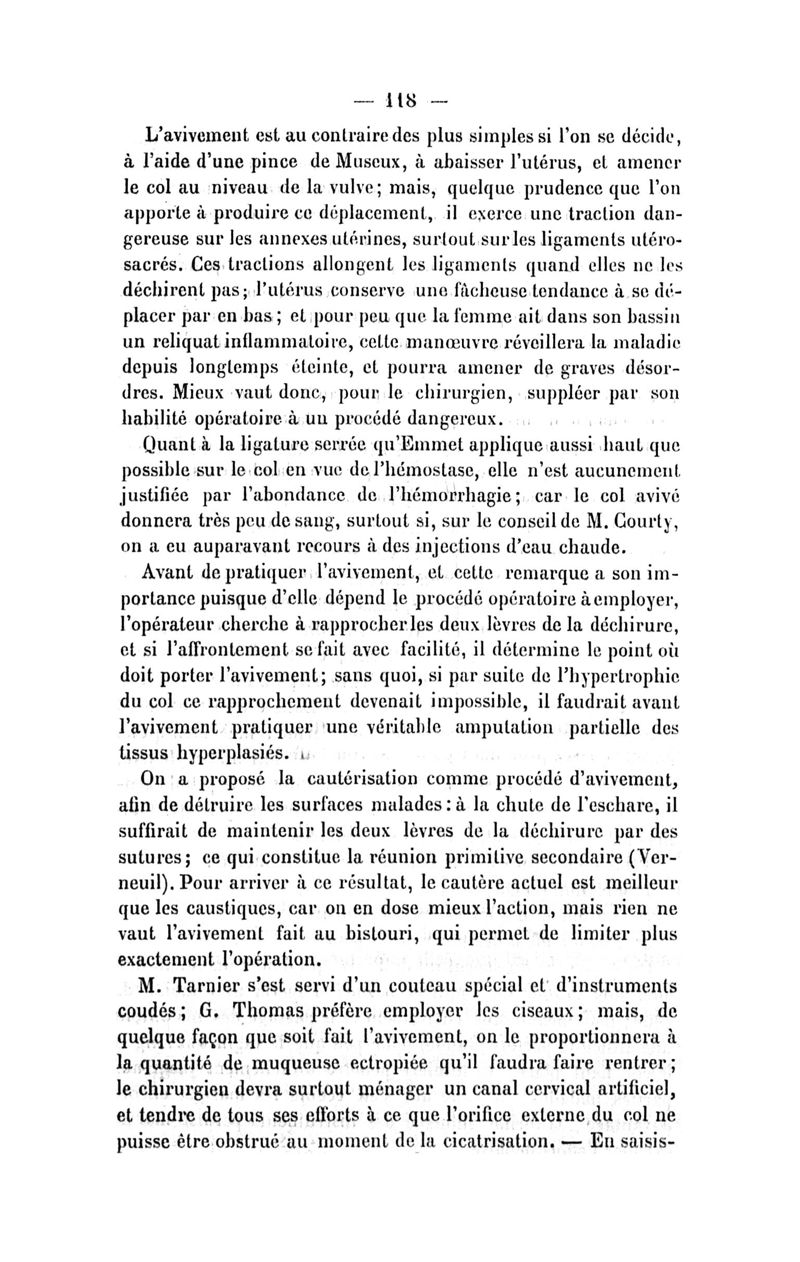 — 118 —

L'avivement est au contraire des plus simples si l'on se décide, à l'aide d'une pince de Museux, à abaisser l'utérus, et amener le col au niveau de la vulve; mais, quelque prudence que l'on apporte à produire ce déplacement, il exerce une traction dangereuse sur les annexes utérines, surtout sur les ligaments utéro-sacrés. Ces tractions allongent les ligaments quand elles ne les déchirent pas; l'utérus conserve une fâcheuse tendance à se déplacer par en bas; et pour peu que la femme ait dans son bassin un reliquat inflammatoire, cette manœuvre réveillera la maladie depuis longtemps éteinte, et pourra amener de graves désordres. Mieux vaut donc, pour le chirurgien, suppléer par son habilité opératoire à un procédé dangereux.

Quant à la ligature serrée qu'Emmet applique aussi haut que possible sur le col en vue de l'hémostase, elle n'est aucunement justifiée par l'abondance de l'hémorrhagie; car le col avivé donnera très peu de sang, surtout si, sur le conseil de M. Courty, on a eu auparavant recours à des injections d'eau chaude.

Avant de pratiquer l'avivement, et cette remarque a son importance puisque d'elle dépend le procédé opératoire à employer, l'opérateur cherche à rapprocher les deux lèvres de la déchirure, et si l'affrontement se fait avec facilité, il détermine le point où doit porter l'avivement; sans quoi, si par suite de l'hypertrophie du col ce rapprochement devenait impossible, il faudrait avant l'avivement pratiquer une véritable amputation partielle des tissus hyperplasiés.

On a proposé la cautérisation comme procédé d'avivement, afin de détruire les surfaces malades: à la chute de l'eschare, il suffirait de maintenir les deux lèvres de la déchirure par des sutures; ce qui constitue la réunion primitive secondaire (Verneuil). Pour arriver à ce résultat, le cautère actuel est meilleur que les caustiques, car on en dose mieux l'action, mais rien ne vaut l'avivement fait au bistouri, qui permet de limiter plus exactement l'opération.

M. Tarnier s'est servi d'un couteau spécial et d'instruments coudés; G. Thomas préfère employer les ciseaux; mais, de quelque façon que soit fait l'avivement, on le proportionnera à la quantité de muqueuse ectropiée qu'il faudra faire rentrer; le chirurgien devra surtout ménager un canal cervical artificiel, et tendre de tous ses efforts à ce que l'orifice externe du col ne puisse être obstrué au moment de la cicatrisation. — En saisis-